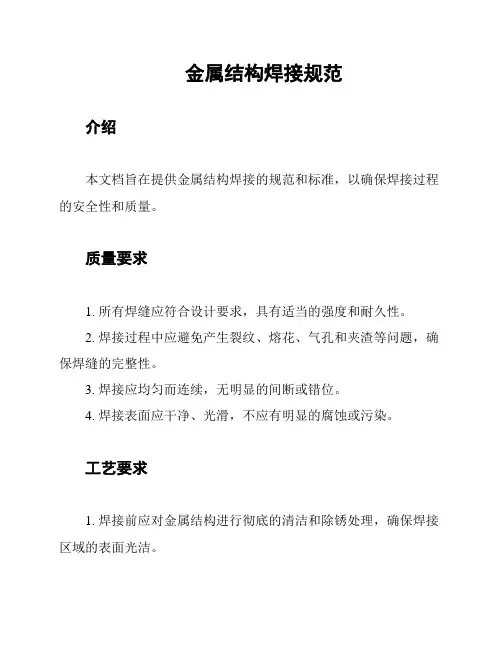 金属结构焊接规范

介绍

本文档旨在提供金属结构焊接的规范和标准，以确保焊接过程的安全性和质量。

质量要求

1. 所有焊缝应符合设计要求，具有适当的强度和耐久性。

2. 焊接过程中应避免产生裂纹、熔花、气孔和夹渣等问题，确保焊缝的完整性。

3. 焊接应均匀而连续，无明显的间断或错位。

4. 焊接表面应干净、光滑，不应有明显的腐蚀或污染。

工艺要求

1. 焊接前应对金属结构进行彻底的清洁和除锈处理，确保焊接区域的表面光洁。